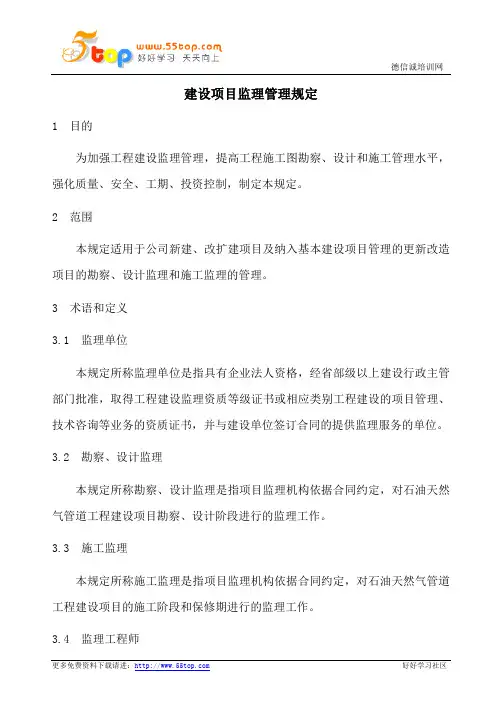 5top www.55top.com 好好学习 天天向上

德信诚培训网

建设项目监理管理规定

1 目的

为加强工程建设监理管理，提高工程施工图勘察、设计和施工管理水平，强化质量、安全、工期、投资控制，制定本规定。

2 范围

本规定适用于公司新建、改扩建项目及纳入基本建设项目管理的更新改造项目的勘察、设计监理和施工监理的管理。

3 术语和定义

3.1 监理单位

本规定所称监理单位是指具有企业法人资格，经省部级以上建设行政主管部门批准，取得工程建设监理资质等级证书或相应类别工程建设的项目管理、技术咨询等业务的资质证书，并与建设单位签订合同的提供监理服务的单位。

3.2 勘察、设计监理

本规定所称勘察、设计监理是指项目监理机构依据合同约定，对石油天然气管道工程建设项目勘察、设计阶段进行的监理工作。

3.3 施工监理

本规定所称施工监理是指项目监理机构依据合同约定，对石油天然气管道工程建设项目的施工阶段和保修期进行的监理工作。

3.4 监理工程师

更多免费资料下载请进：http://www.55top.com

好好学习社区